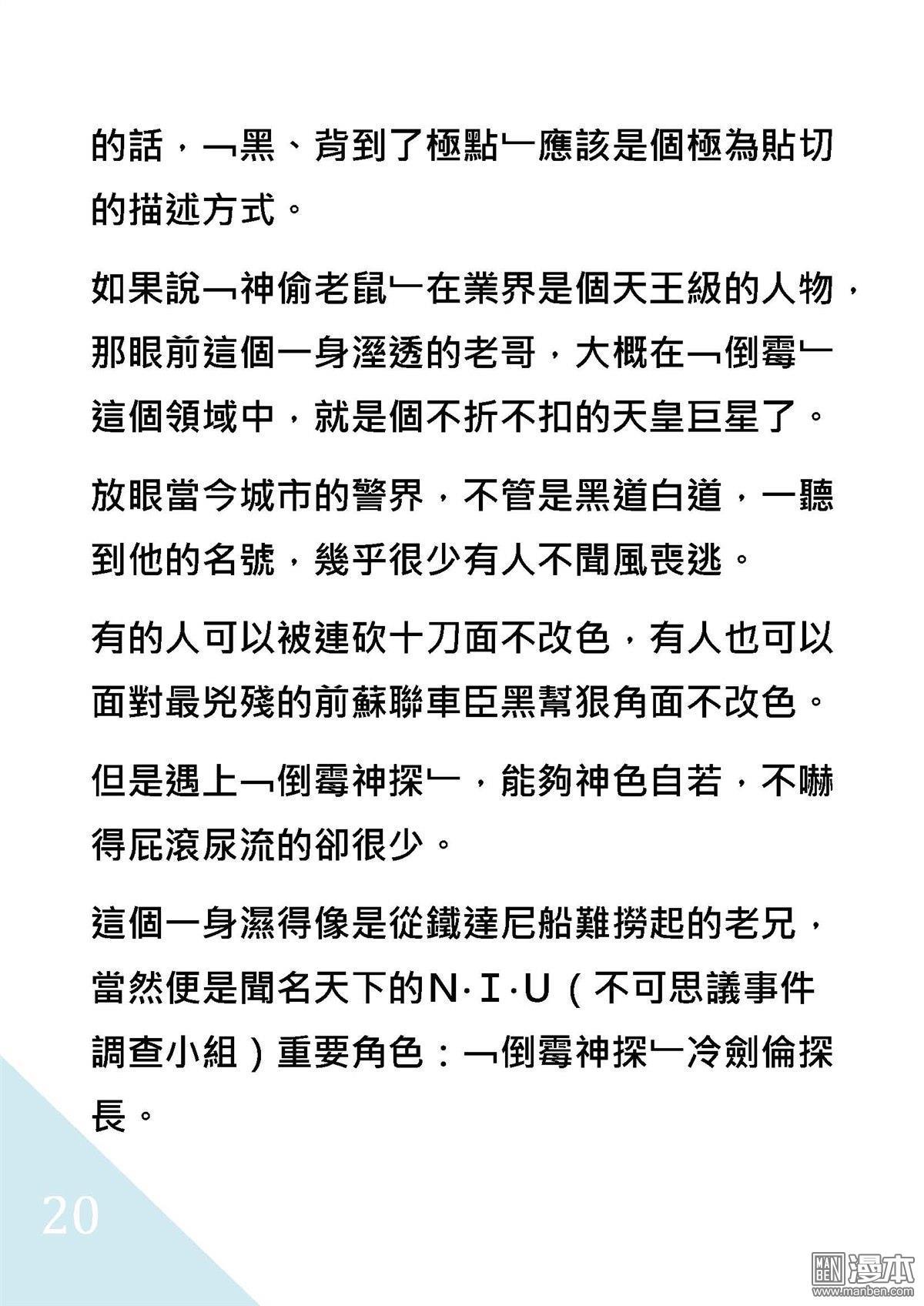 的話，「黑、背到了極點」應該是個極為貼切的描述方式。

如果說「神偷老鼠」在業界是個天王級的人物，那眼前這個一身溼透的老哥，大概在「倒霉」這個領域中，就是個不折不扣的天皇巨星了。

放眼當今城市的警界，不管是黑道白道，一聽到他的名號，幾乎很少有人不聞風喪逃。

有的人可以被連砍十刀面不改色，有人也可以面對最兇殘的前蘇聯車臣黑幫狠角面不改色。

但是遇上「倒霉神探」，能夠神色自若，不嚇得屁滾尿流的卻很少。

這個一身濕得像是從鐵達尼船難撈起的老兄，當然便是聞名天下的N·I·U（不可思議事件調查小組）重要角色：「倒霉神探」冷劍倫探長。

20

MAN BEN 漫本 www.manben.com